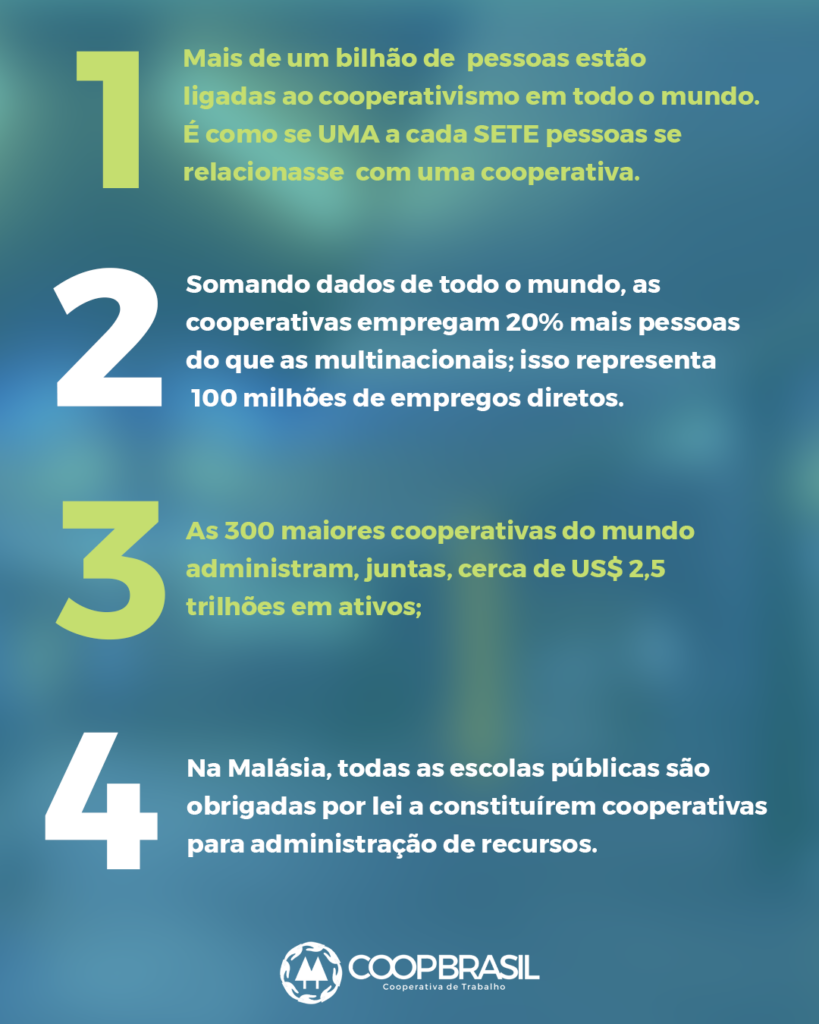 1

Mais de um bilhão de pessoas estão ligadas ao cooperativismo em todo o mundo. É como se UMA a cada SETE pessoas se relacionasse com uma cooperativa.

2

Somando dados de todo o mundo, as cooperativas empregam 20% mais pessoas do que as multinacionais; isso representa 100 milhões de empregos diretos.

3

As 300 maiores cooperativas do mundo administram, juntas, cerca de US$ 2,5 trilhões em ativos;

4

Na Malásia, todas as escolas públicas são obrigadas por lei a constituírem cooperativas para administração de recursos.

COOPBRASIL
Cooperativa de Trabalho